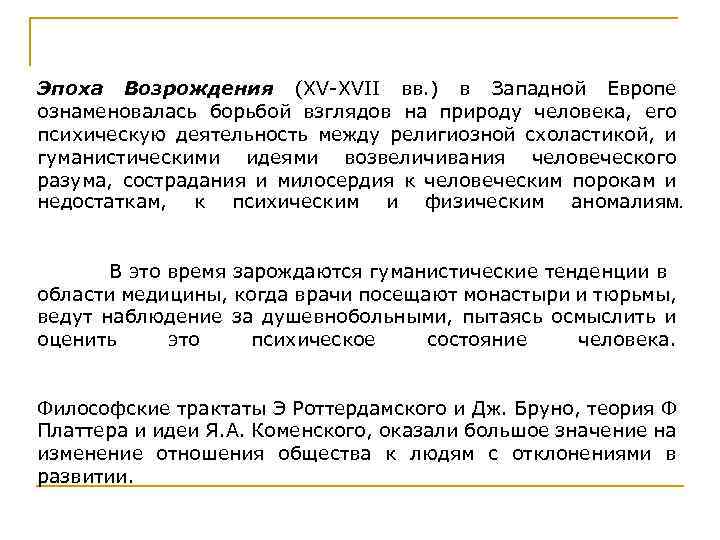 Эпоха Возрождения (XV-XVII вв.) в Западной Европе ознаменовалась борьбой взглядов на природу человека, его психическую деятельность между религиозной схоластикой, и гуманистическими идеями возвеличивания человеческого разума, сострадания и милосердия к человеческим порокам и недостаткам, к психическим и физическим аномалиям.

В это время зарождаются гуманистические тенденции в области медицины, когда врачи посещают монастыри и тюрьмы, ведут наблюдение за душевнобольными, пытаясь осмыслить и оценить это психическое состояние человека.

Философские трактаты Э Роттердамского и Дж. Бруно, теория Ф Платтера и идеи Я.А. Коменского, оказали большое значение на изменение отношения общества к людям с отклонениями в развитии.